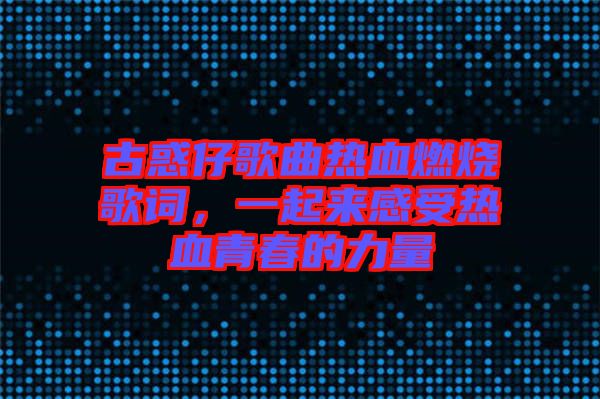 古惑仔歌曲热血燃烧歌词，一起来感受热血青春的力量